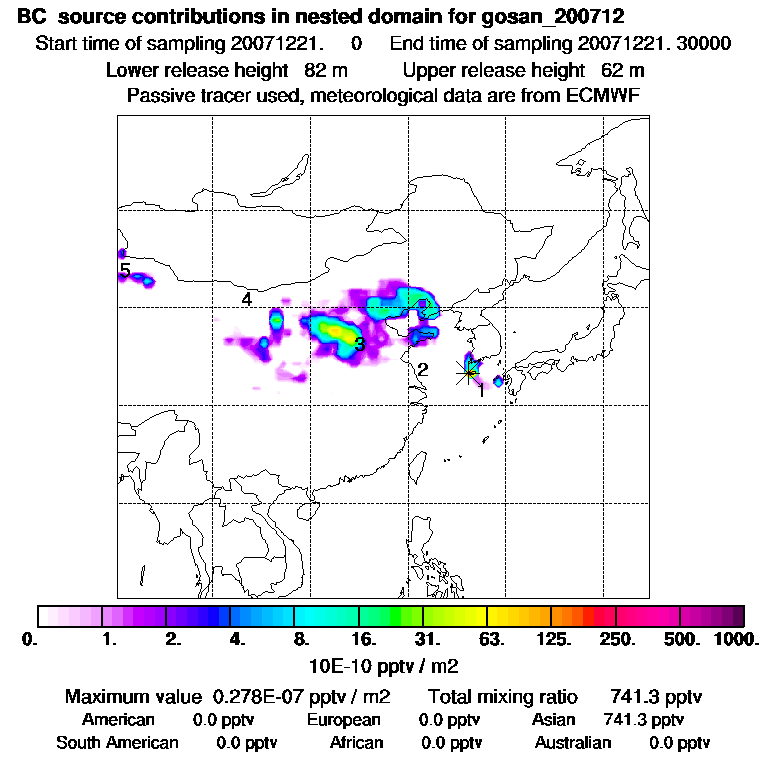 BC source contributions in nested domain for gosan_200712
Start time of sampling 20071221. 0 End time of sampling 20071221. 30000
Lower release height 82 m Upper release height 62 m
Passive tracer used, meteorological data are from ECMWF

5
4
3
2
1

0. 1. 2. 4. 8. 16. 31. 63. 125. 250. 500. 1000.
10E-10 pptv / m2

Maximum value 0.278E-07 pptv / m2 Total mixing ratio 741.3 pptv
American 0.0 pptv European 0.0 pptv Asian 741.3 pptv
South American 0.0 pptv African 0.0 pptv Australian 0.0 pptv